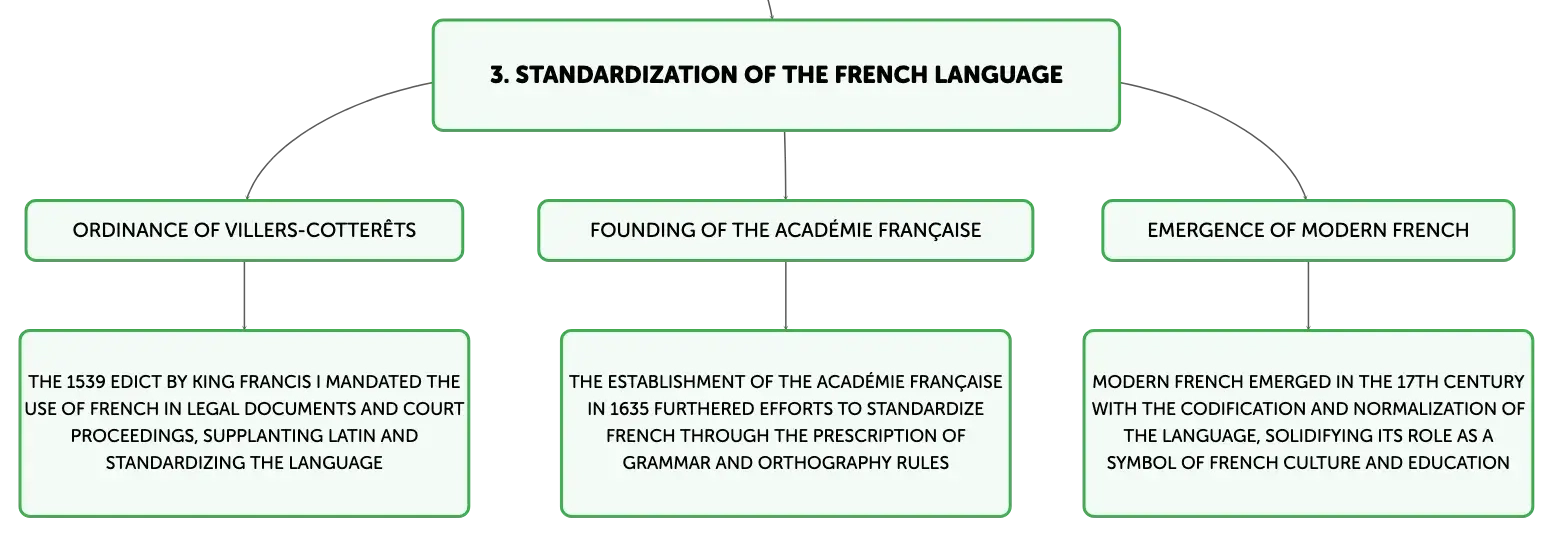 3. STANDARDIZATION OF THE FRENCH LANGUAGE

ORDINANCE OF VILLERS-COTTERÊTS

FOUNDING OF THE ACADÉMIE FRANÇAISE

EMERGENCE OF MODERN FRENCH

THE 1539 EDICT BY KING FRANCIS I MANDATED THE USE OF FRENCH IN LEGAL DOCUMENTS AND COURT PROCEEDINGS, SUPPLANTING LATIN AND STANDARDIZING THE LANGUAGE

THE ESTABLISHMENT OF THE ACADÉMIE FRANÇAISE IN 1635 FURTHERED EFFORTS TO STANDARDIZE FRENCH THROUGH THE PRESCRIPTION OF GRAMMAR AND ORTHOGRAPHY RULES

MODERN FRENCH EMERGED IN THE 17TH CENTURY WITH THE CODIFICATION AND NORMALIZATION OF THE LANGUAGE, SOLIDIFYING ITS ROLE AS A SYMBOL OF FRENCH CULTURE AND EDUCATION